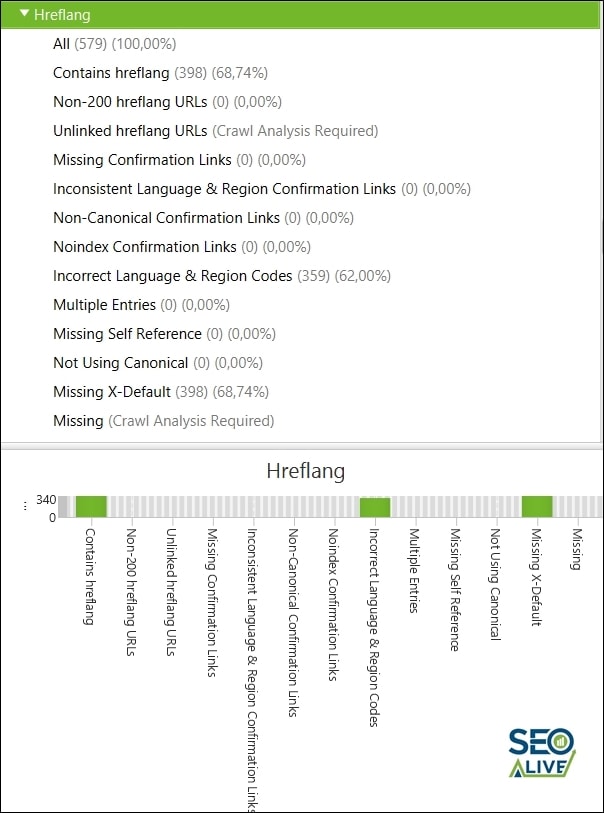 Hreflang

All (579) (100,00%)

Contains hreflang (398) (68,74%)

Non-200 hreflang URLs (0) (0,00%)

Unlinked hreflang URLs (Crawl Analysis Required)

Missing Confirmation Links (0) (0,00%)

Inconsistent Language & Region Confirmation Links (0) (0,00%)

Non-Canonical Confirmation Links (0) (0,00%)

Noindex Confirmation Links (0) (0,00%)

Incorrect Language & Region Codes (359) (62,00%)

Multiple Entries (0) (0,00%)

Missing Self Reference (0) (0,00%)

Not Using Canonical (0) (0,00%)

Missing X-Default (398) (68,74%)

Missing (Crawl Analysis Required)

Hreflang

340

0

Contains hreflang

Non-200 hreflang URLs

Unlinked hreflang URLs

Missing Confirmation Links

Inconsistent Language & Region Confirmation Links

Non-Canonical Confirmation Links

Noindex Confirmation Links

Incorrect Language & Region Codes

Multiple Entries

Missing Self Reference

Not Using Canonical

Missing X-Default

Missing

SEO ALIVE